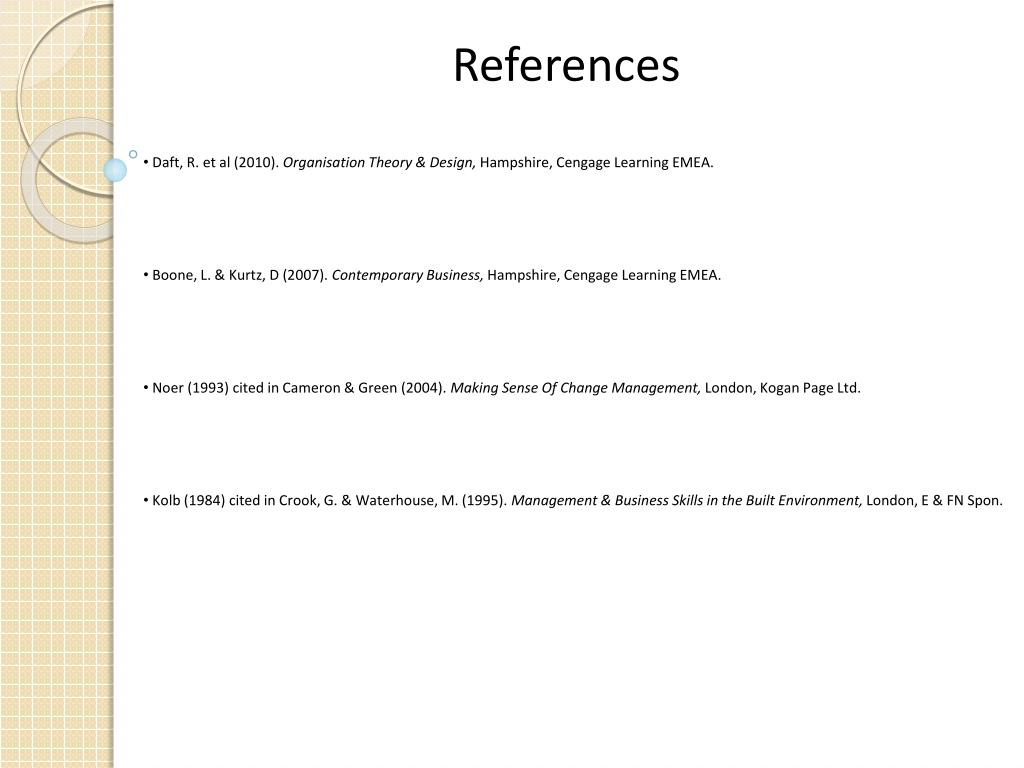 References

• Daft, R. et al (2010). Organisation Theory & Design, Hampshire, Cengage Learning EMEA.

• Boone, L. & Kurtz, D (2007). Contemporary Business, Hampshire, Cengage Learning EMEA.

• Noer (1993) cited in Cameron & Green (2004). Making Sense Of Change Management, London, Kogan Page Ltd.

• Kolb (1984) cited in Crook, G. & Waterhouse, M. (1995). Management & Business Skills in the Built Environment, London, E & FN Spon.